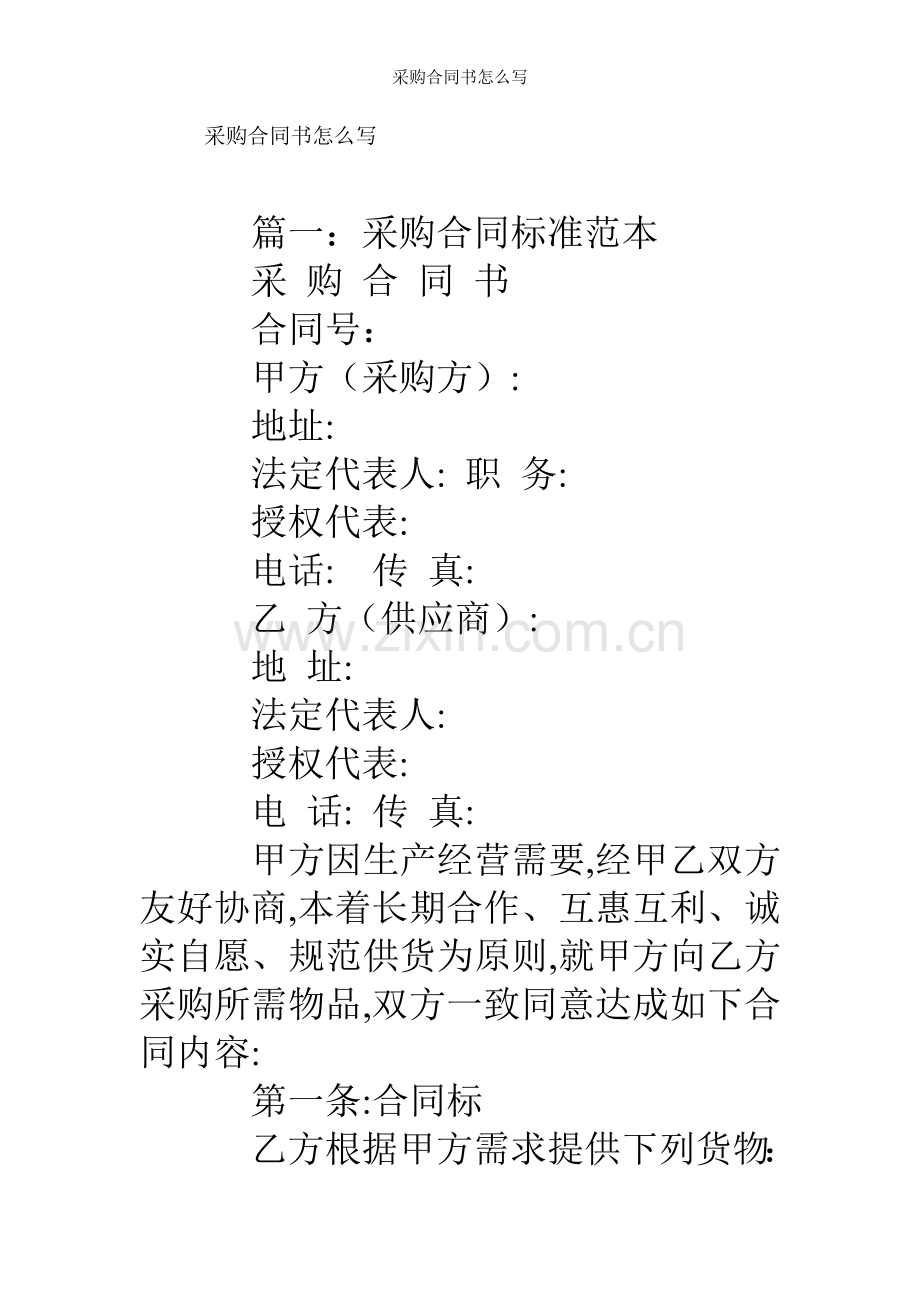 采购合同书怎么写

采购合同书怎么写

篇一：采购合同标准范本

采 购 合 同 书

合同号：

甲方（采购方）:

地址:

法定代表人: 职 务:

授权代表:

电话: 传 真:

乙 方（供应商）:

地 址:

法定代表人:

授权代表:

电 话: 传 真:

甲方因生产经营需要,经甲乙双方友好协商,本着长期合作、互惠互利、诚实自愿、规范供货为原则,就甲方向乙方采购所需物品,双方一致同意达成如下合同内容:

第一条:合同标

乙方根据甲方需求提供下列货物:

www.zixin.com.cn